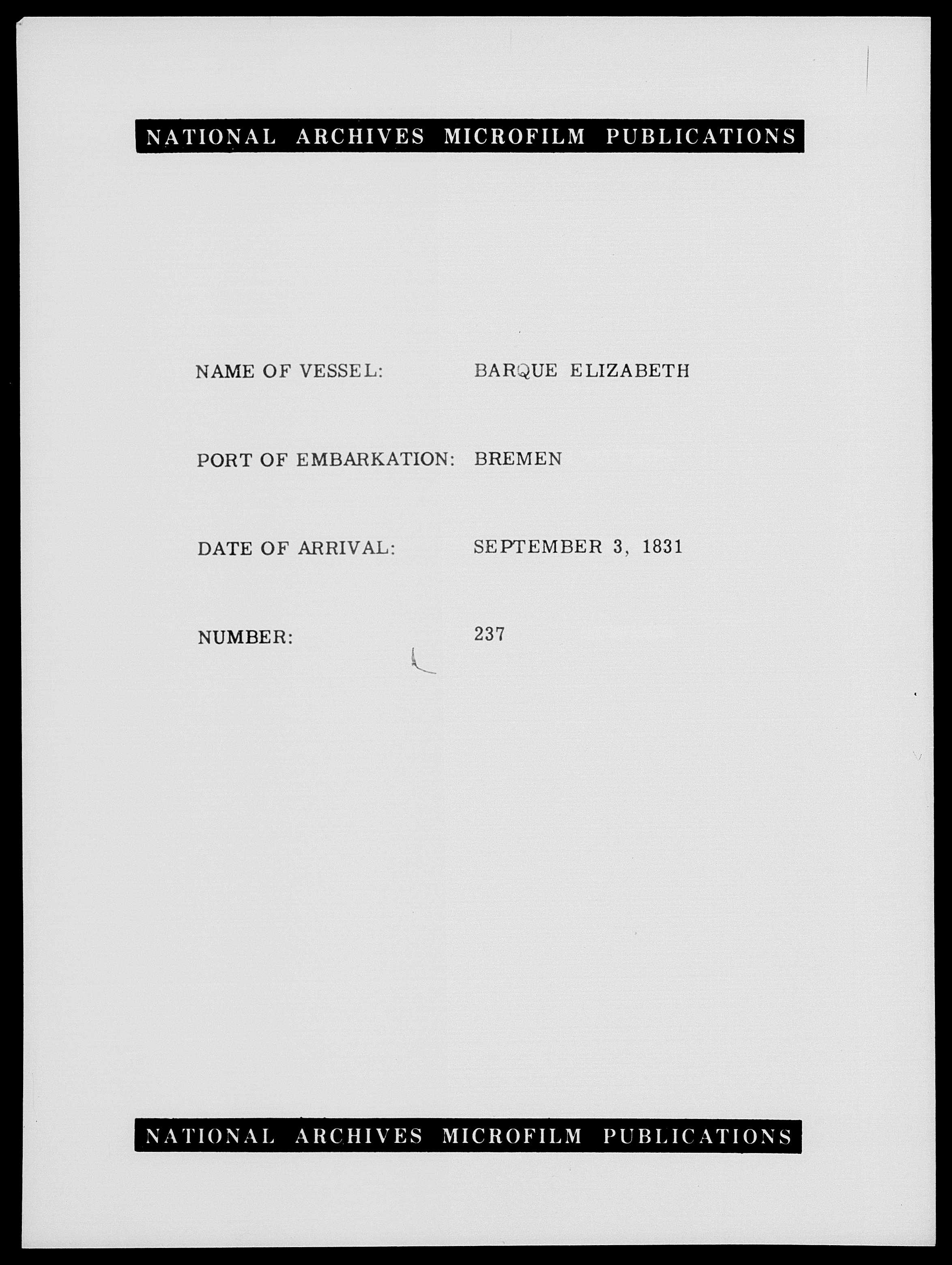 NATIONAL ARCHIVES MICROFILM PUBLICATIONS

NAME OF VESSEL: BARQUE ELIZABETH

PORT OF EMBARKATION: BREMEN

DATE OF ARRIVAL: SEPTEMBER 3, 1831

NUMBER: 237

NATIONAL ARCHIVES MICROFILM PUBLICATIONS